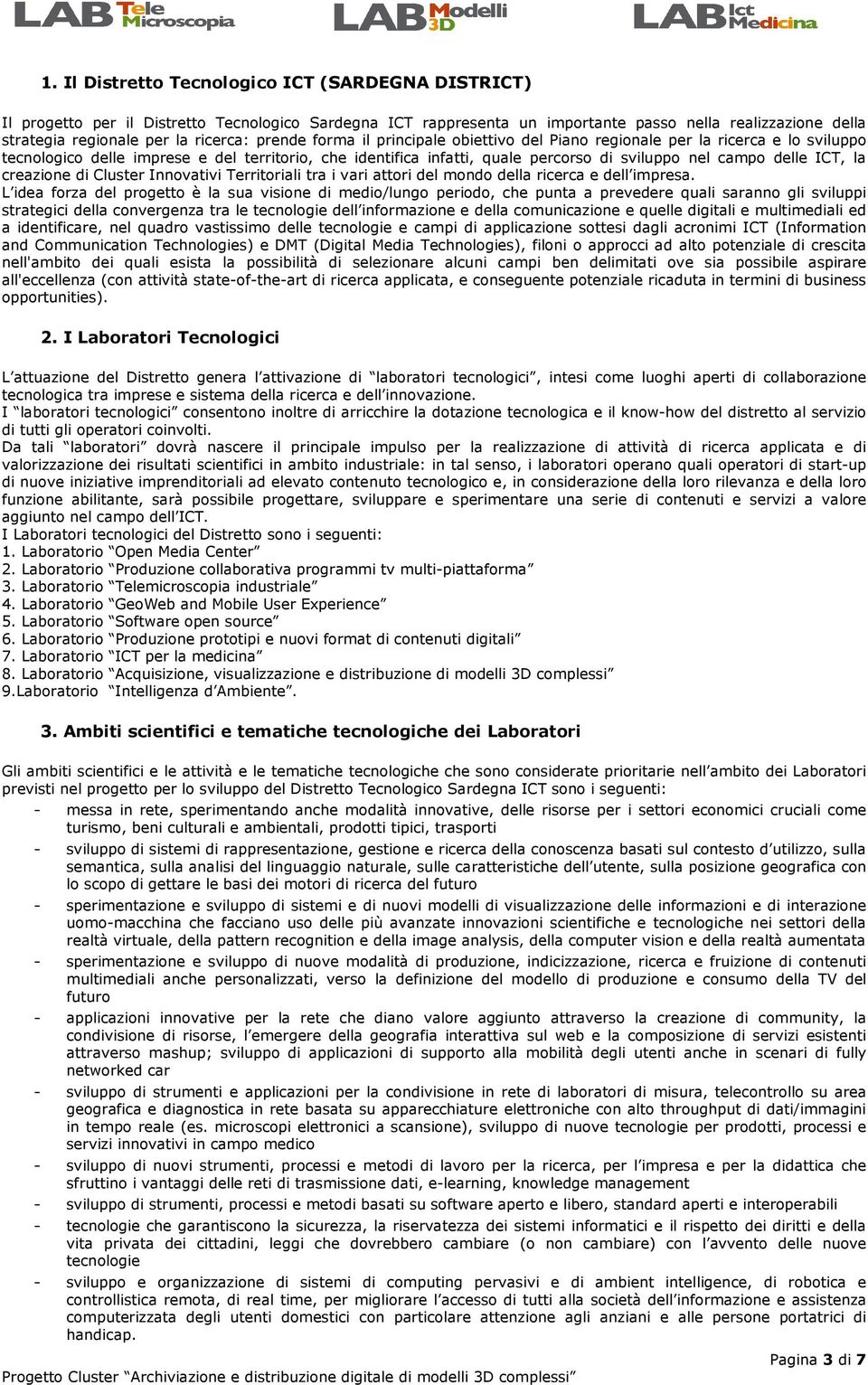 LAB Tele Microscopia LAB Modelli 3D LAB Ict Medicina

1. Il Distretto Tecnologico ICT (SARDEGNA DISTRICT)

Il progetto per il Distretto Tecnologico Sardegna ICT rappresenta un importante passo nella realizzazione della strategia regionale per la ricerca: prende forma il principale obiettivo del Piano regionale per la ricerca e lo sviluppo tecnologico delle imprese e del territorio, che identifica infatti, quale percorso di sviluppo nel campo delle ICT, la creazione di Cluster Innovativi Territoriali tra i vari attori del mondo della ricerca e dell impresa.
L idea forza del progetto è la sua visione di medio/lungo periodo, che punta a prevedere quali saranno gli sviluppi strategici della convergenza tra le tecnologie dell informazione e della comunicazione e quelle digitali e multimediali ed a identificare, nel quadro vastissimo delle tecnologie e campi di applicazione sottesi dagli acronimi ICT (Information and Communication Technologies) e DMT (Digital Media Technologies), filoni o approcci ad alto potenziale di crescita nell'ambito dei quali esista la possibilità di selezionare alcuni campi ben delimitati ove sia possibile aspirare all'eccellenza (con attività state-of-the-art di ricerca applicata, e conseguente potenziale ricaduta in termini di business opportunities).

2. I Laboratori Tecnologici

L attuazione del Distretto genera l attivazione di laboratori tecnologici , intesi come luoghi aperti di collaborazione tecnologica tra imprese e sistema della ricerca e dell innovazione.
I laboratori tecnologici consentono inoltre di arricchire la dotazione tecnologica e il know-how del distretto al servizio di tutti gli operatori coinvolti.
Da tali laboratori dovrà nascere il principale impulso per la realizzazione di attività di ricerca applicata e di valorizzazione dei risultati scientifici in ambito industriale: in tal senso, i laboratori operano quali operatori di start-up di nuove iniziative imprenditoriali ad elevato contenuto tecnologico e, in considerazione della loro rilevanza e della loro funzione abilitante, sarà possibile progettare, sviluppare e sperimentare una serie di contenuti e servizi a valore aggiunto nel campo dell ICT.
I Laboratori tecnologici del Distretto sono i seguenti:
1. Laboratorio Open Media Center
2. Laboratorio Produzione collaborativa programmi tv multi-piattaforma
3. Laboratorio Telemicroscopia industriale
4. Laboratorio GeoWeb and Mobile User Experience
5. Laboratorio Software open source
6. Laboratorio Produzione prototipi e nuovi format di contenuti digitali
7. Laboratorio ICT per la medicina
8. Laboratorio Acquisizione, visualizzazione e distribuzione di modelli 3D complessi
9.Laboratorio Intelligenza d Ambiente .

3. Ambiti scientifici e tematiche tecnologiche dei Laboratori

Gli ambiti scientifici e le attività e le tematiche tecnologiche che sono considerate prioritarie nell ambito dei Laboratori previsti nel progetto per lo sviluppo del Distretto Tecnologico Sardegna ICT sono i seguenti:
- messa in rete, sperimentando anche modalità innovative, delle risorse per i settori economici cruciali come turismo, beni culturali e ambientali, prodotti tipici, trasporti
- sviluppo di sistemi di rappresentazione, gestione e ricerca della conoscenza basati sul contesto d utilizzo, sulla semantica, sulla analisi del linguaggio naturale, sulle caratteristiche dell utente, sulla posizione geografica con lo scopo di gettare le basi dei motori di ricerca del futuro
- sperimentazione e sviluppo di sistemi e di nuovi modelli di visualizzazione delle informazioni e di interazione uomo-macchina che facciano uso delle più avanzate innovazioni scientifiche e tecnologiche nei settori della realtà virtuale, della pattern recognition e della image analysis, della computer vision e della realtà aumentata
- sperimentazione e sviluppo di nuove modalità di produzione, indicizzazione, ricerca e fruizione di contenuti multimediali anche personalizzati, verso la definizione del modello di produzione e consumo della TV del futuro
- applicazioni innovative per la rete che diano valore aggiunto attraverso la creazione di community, la condivisione di risorse, l emergere della geografia interattiva sul web e la composizione di servizi esistenti attraverso mashup; sviluppo di applicazioni di supporto alla mobilità degli utenti anche in scenari di fully networked car
- sviluppo di strumenti e applicazioni per la condivisione in rete di laboratori di misura, telecontrollo su area geografica e diagnostica in rete basata su apparecchiature elettroniche con alto throughput di dati/immagini in tempo reale (es. microscopi elettronici a scansione), sviluppo di nuove tecnologie per prodotti, processi e servizi innovativi in campo medico
- sviluppo di nuovi strumenti, processi e metodi di lavoro per la ricerca, per l impresa e per la didattica che sfruttino i vantaggi delle reti di trasmissione dati, e-learning, knowledge management
- sviluppo di strumenti, processi e metodi basati su software aperto e libero, standard aperti e interoperabili
- tecnologie che garantiscono la sicurezza, la riservatezza dei sistemi informatici e il rispetto dei diritti e della vita privata dei cittadini, leggi che dovrebbero cambiare (o non cambiare) con l avvento delle nuove tecnologie
- sviluppo e organizzazione di sistemi di computing pervasivi e di ambient intelligence, di robotica e controllistica remota, di real time, per migliorare l accesso di tutti alla società dell informazione e assistenza computerizzata degli utenti domestici con particolare attenzione agli anziani e alle persone portatrici di handicap.

Pagina 3 di 7
Progetto Cluster Archiviazione e distribuzione digitale di modelli 3D complessi